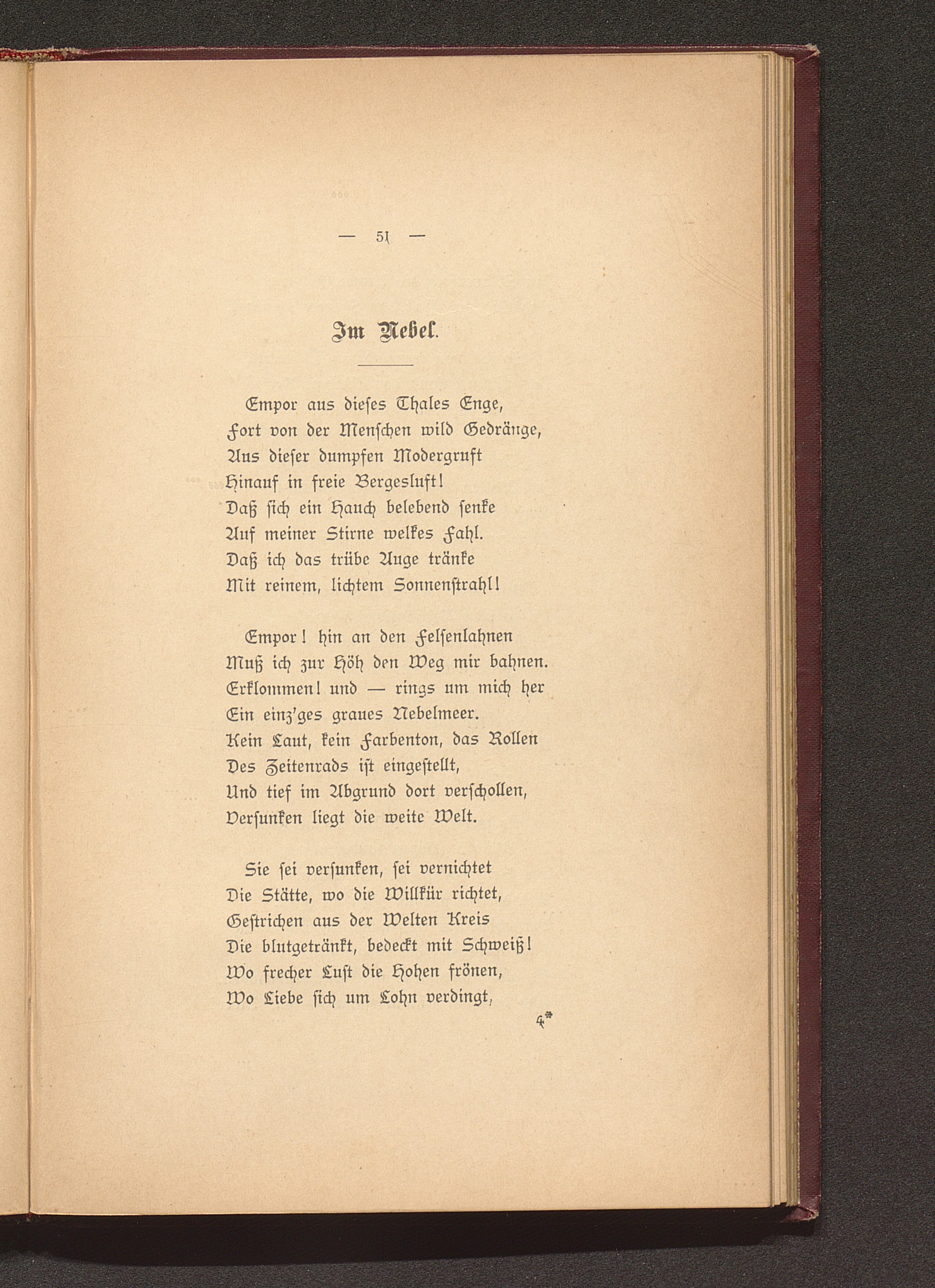 — 51 —

Im Nebel.

Empor aus dieses Thales Enge,
Fort von der Menschen wild Gedränge,
Aus dieser dumpfen Modergruft
Hinauf in freie Bergesluft!
Daß sich ein Hauch belebend senke
Auf meiner Stirne welkes Fahl.
Daß ich das trübe Auge tränke
Mit reinem, lichtem Sonnenstrahl!

Empor! hin an den Felsenlahnen
Muß ich zur Höh den Weg mir bahnen.
Erklommen! und — rings um mich her
Ein einz'ges graues Nebelmeer.
Kein Laut, kein Farbenton, das Rollen
Des Zeitenrads ist eingestellt,
Und tief im Abgrund dort verschollen,
Versunken liegt die weite Welt.

Sie sei versunken, sei vernichtet
Die Stätte, wo die Willkür richtet,
Gestrichen aus der Welten Kreis
Die blutgetränkt, bedeckt mit Schweiß!
Wo frecher Lust die Hohen frönen,
Wo Liebe sich um Lohn verdingt,

4*